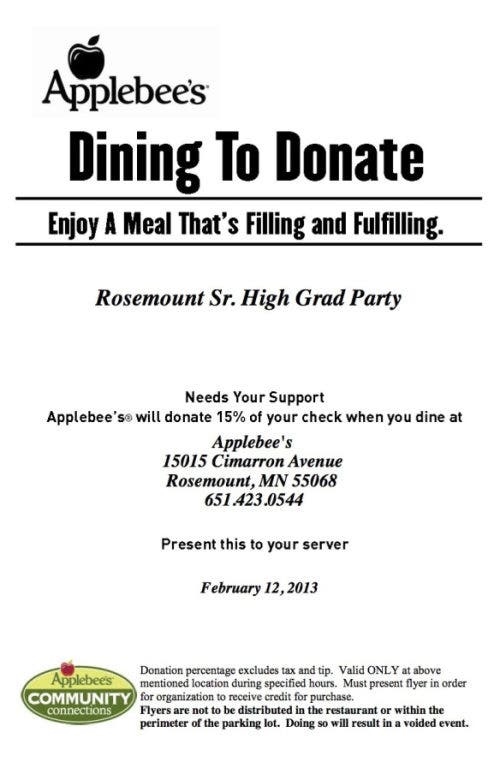 Applebee's

Dining To Donate

Enjoy A Meal That's Filling and Fulfilling.

Rosemount Sr. High Grad Party

Needs Your Support
Applebee's® will donate 15% of your check when you dine at

Applebee's
15015 Cimarron Avenue
Rosemount, MN 55068
651.423.0544

Present this to your server

February 12, 2013

Applebee's COMMUNITY connections

Donation percentage excludes tax and tip. Valid ONLY at above mentioned location during specified hours. Must present flyer in order for organization to receive credit for purchase.
Flyers are not to be distributed in the restaurant or within the perimeter of the parking lot. Doing so will result in a voided event.